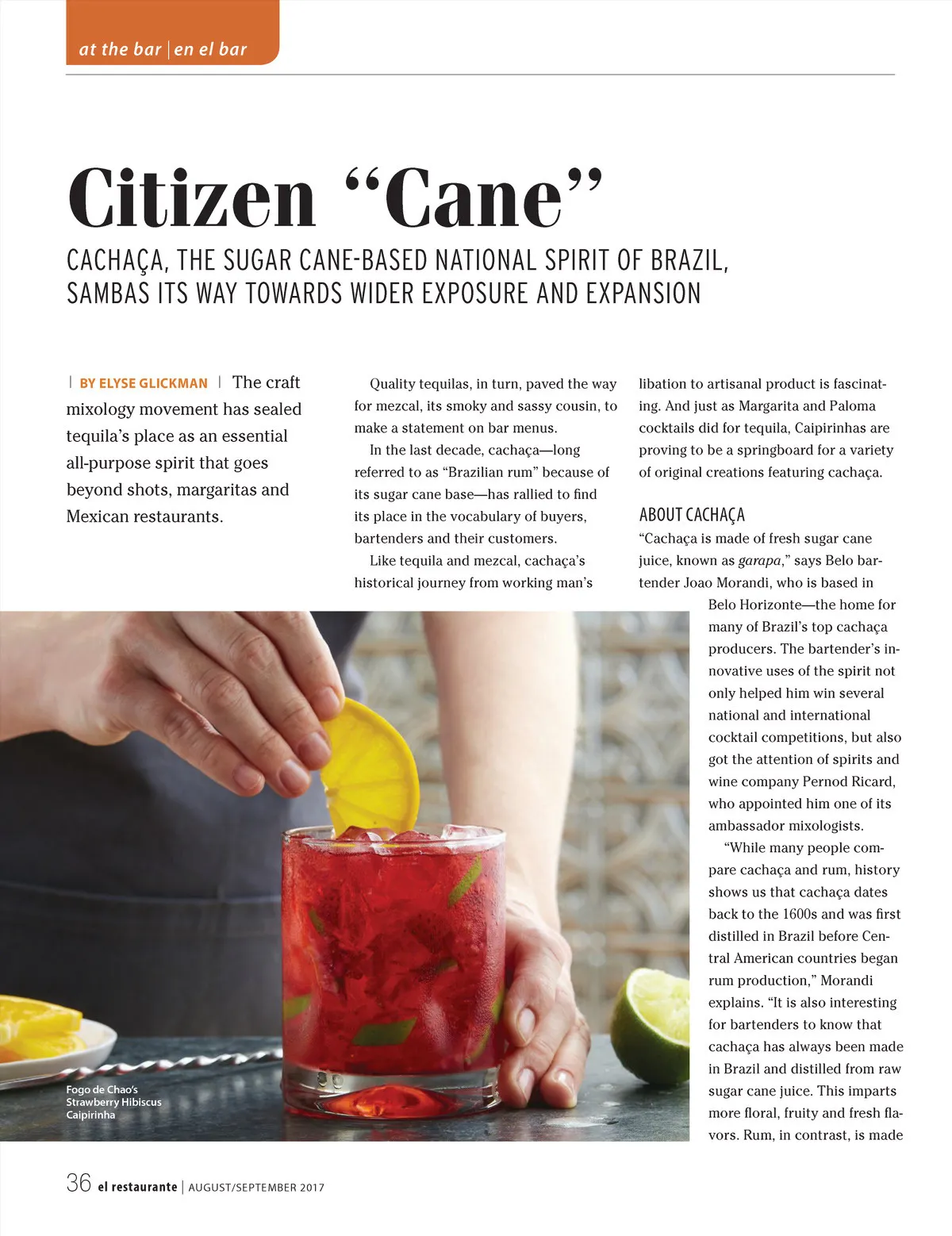 at the bar | en el bar

Citizen "Cane"

CACHAÇA, THE SUGAR CANE-BASED NATIONAL SPIRIT OF BRAZIL, SAMBAS ITS WAY TOWARDS WIDER EXPOSURE AND EXPANSION

| BY ELYSE GLICKMAN | The craft mixology movement has sealed tequila's place as an essential all-purpose spirit that goes beyond shots, margaritas and Mexican restaurants.

Quality tequilas, in turn, paved the way for mezcal, its smoky and sassy cousin, to make a statement on bar menus.

In the last decade, cachaça—long referred to as "Brazilian rum" because of its sugar cane base—has rallied to find its place in the vocabulary of buyers, bartenders and their customers.

Like tequila and mezcal, cachaça's historical journey from working man's libation to artisanal product is fascinating. And just as Margarita and Paloma cocktails did for tequila, Caipirinhas are proving to be a springboard for a variety of original creations featuring cachaça.

ABOUT CACHAÇA

"Cachaça is made of fresh sugar cane juice, known as garapa," says Belo bartender Joao Morandi, who is based in Belo Horizonte—the home for many of Brazil's top cachaça producers. The bartender's innovative uses of the spirit not only helped him win several national and international cocktail competitions, but also got the attention of spirits and wine company Pernod Ricard, who appointed him one of its ambassador mixologists.

"While many people compare cachaça and rum, history shows us that cachaça dates back to the 1600s and was first distilled in Brazil before Central American countries began rum production," Morandi explains. "It is also interesting for bartenders to know that cachaça has always been made in Brazil and distilled from raw sugar cane juice. This imparts more floral, fruity and fresh flavors. Rum, in contrast, is made

Fogo de Chao's Strawberry Hibiscus Caipirinha

36 el restaurante | AUGUST/SEPTEMBER 2017